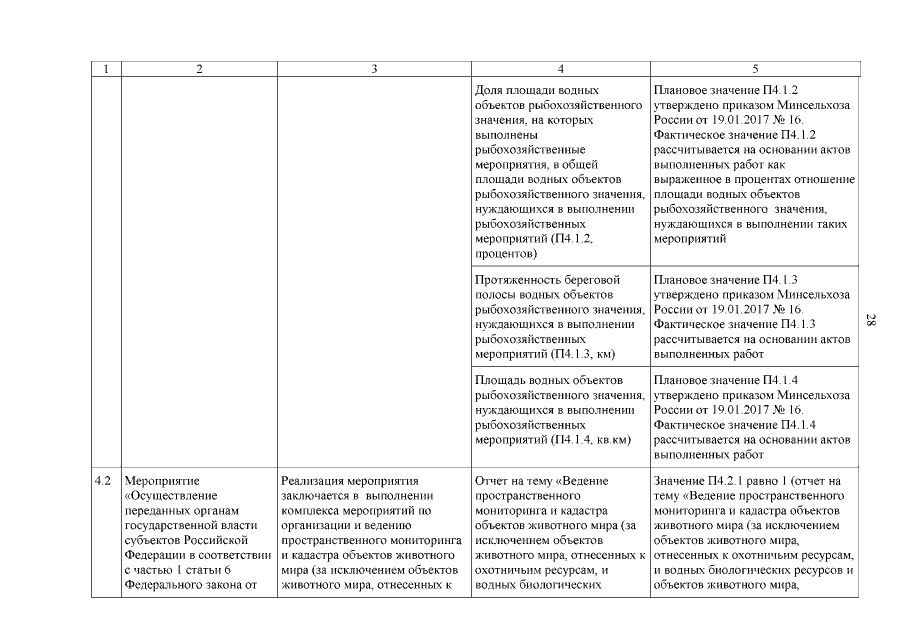 | 1 | 2 | 3 | 4 | 5 |
|---|---|---|---|---|
| | | | Доля площади водных объектов рыбохозяйственного значения, на которых выполнены рыбохозяйственные мероприятия, в общей площади водных объектов рыбохозяйственного значения, нуждающихся в выполнении рыбохозяйственных мероприятий (П4.1.2, процентов) | Плановое значение П4.1.2 утверждено приказом Минсельхоза России от 19.01.2017 № 16. Фактическое значение П4.1.2 рассчитывается на основании актов выполненных работ как выраженное в процентах отношение площади водных объектов рыбохозяйственного значения, нуждающихся в выполнении таких мероприятий |
| | | | Протяженность береговой полосы водных объектов рыбохозяйственного значения, нуждающихся в выполнении рыбохозяйственных мероприятий (П4.1.3, км) | Плановое значение П4.1.3 утверждено приказом Минсельхоза России от 19.01.2017 № 16. Фактическое значение П4.1.3 рассчитывается на основании актов выполненных работ |
| | | | Площадь водных объектов рыбохозяйственного значения, нуждающихся в выполнении рыбохозяйственных мероприятий (П4.1.4, кв.км) | Плановое значение П4.1.4 утверждено приказом Минсельхоза России от 19.01.2017 № 16. Фактическое значение П4.1.4 рассчитывается на основании актов выполненных работ |
| 4.2 | Мероприятие «Осуществление переданных органам государственной власти субъектов Российской Федерации в соответствии с частью 1 статьи 6 Федерального закона от | Реализация мероприятия заключается в выполнении комплекса мероприятий по организации и ведению пространственного мониторинга и кадастра объектов животного мира (за исключением объектов животного мира, отнесенных к | Отчет на тему «Ведение пространственного мониторинга и кадастра объектов животного мира (за исключением объектов животного мира, отнесенных к охотничьим ресурсам, и водных биологических | Значение П4.2.1 равно 1 (отчет на тему «Ведение пространственного мониторинга и кадастра объектов животного мира (за исключением объектов животного мира, отнесенных к охотничьим ресурсам, и водных биологических ресурсов и объектов животного мира, |

28